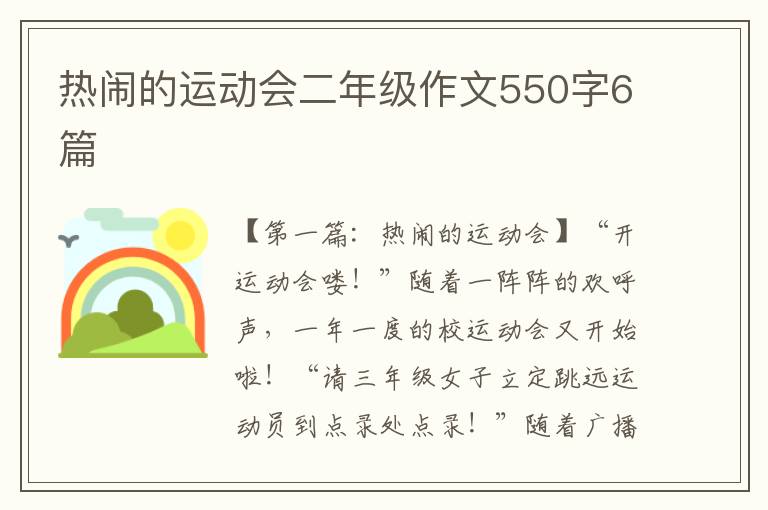 热闹的运动会二年级作文550字6篇

【第一篇：热闹的运动会】“开运动会喽！”随着一阵阵的欢呼声，一年一度的校运动会又开始啦！“请三年级女子立定跳远运动员到点录处点录！”随着广播